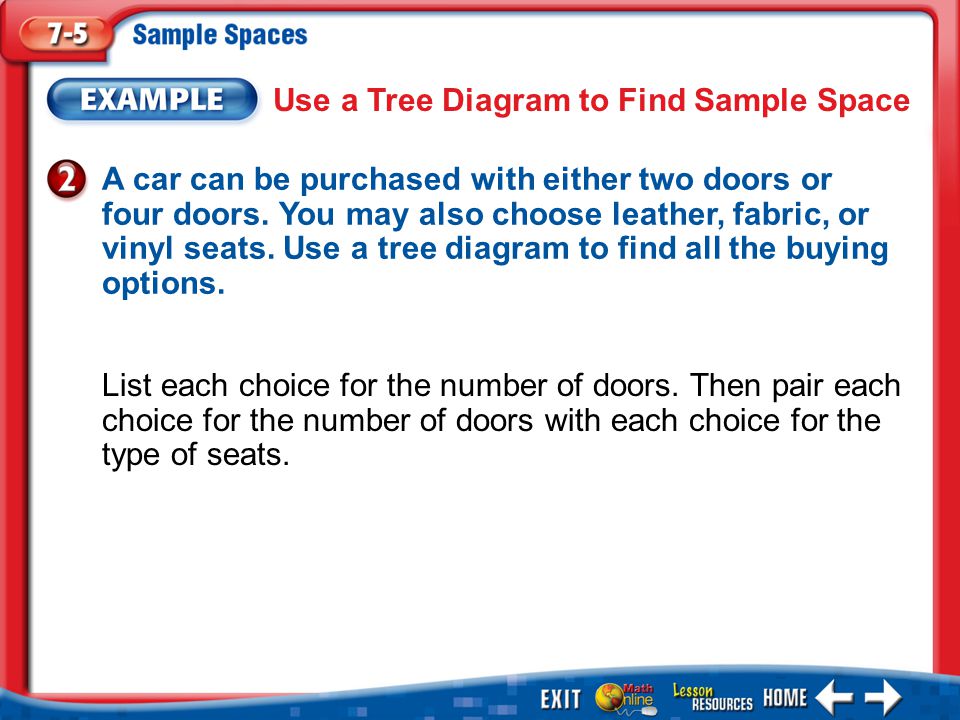 7-5 Sample Spaces

EXAMPLE Use a Tree Diagram to Find Sample Space

2 A car can be purchased with either two doors or four doors. You may also choose leather, fabric, or vinyl seats. Use a tree diagram to find all the buying options.

List each choice for the number of doors. Then pair each choice for the number of doors with each choice for the type of seats.

EXIT Math Online Lesson RESOURCES HOME